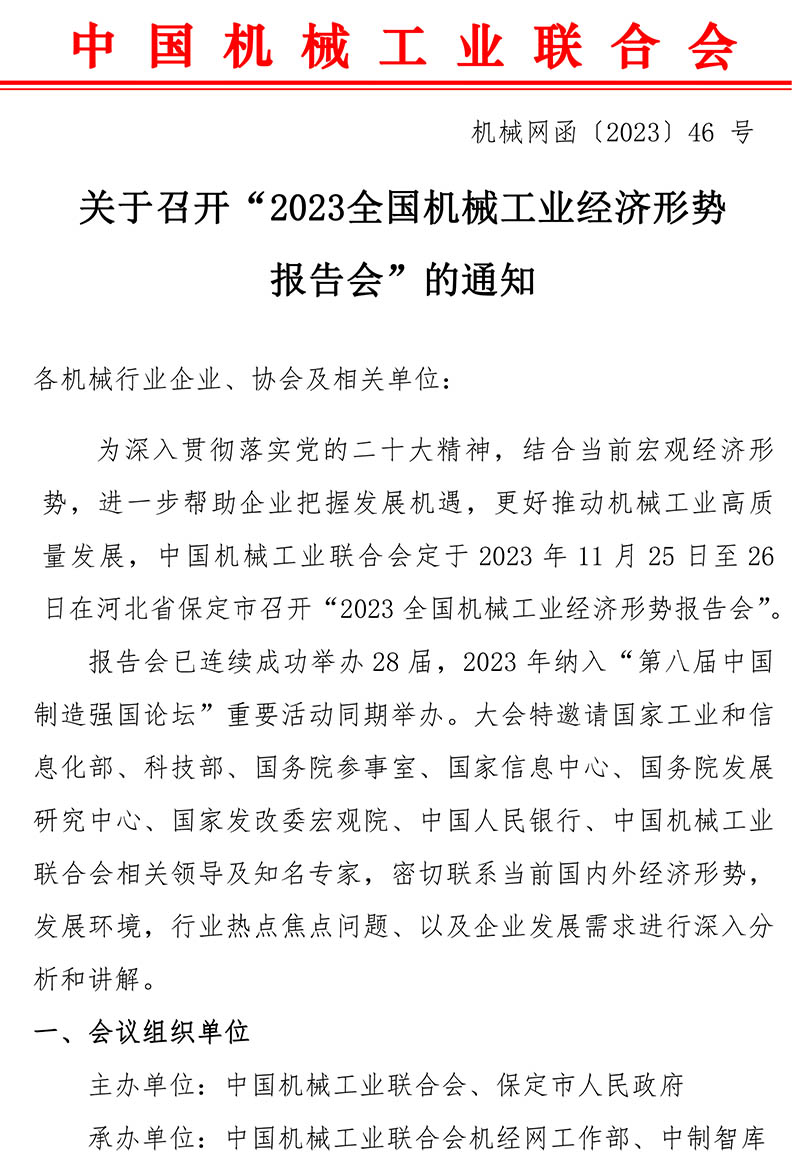 中国机械工业联合会

机械网函〔2023〕46 号

关于召开“2023全国机械工业经济形势报告会”的通知

各机械行业企业、协会及相关单位：

为深入贯彻落实党的二十大精神，结合当前宏观经济形势，进一步帮助企业把握发展机遇，更好推动机械工业高质量发展，中国机械工业联合会定于 2023 年 11 月 25 日至 26 日在河北省保定市召开“2023 全国机械工业经济形势报告会”。

报告会已连续成功举办 28 届，2023 年纳入“第八届中国制造强国论坛”重要活动同期举办。大会特邀请国家工业和信息化部、科技部、国务院参事室、国家信息中心、国务院发展研究中心、国家发改委宏观院、中国人民银行、中国机械工业联合会相关领导及知名专家，密切联系当前国内外经济形势，发展环境，行业热点焦点问题、以及企业发展需求进行深入分析和讲解。

一、会议组织单位

主办单位：中国机械工业联合会、保定市人民政府

承办单位：中国机械工业联合会机经网工作部、中制智库